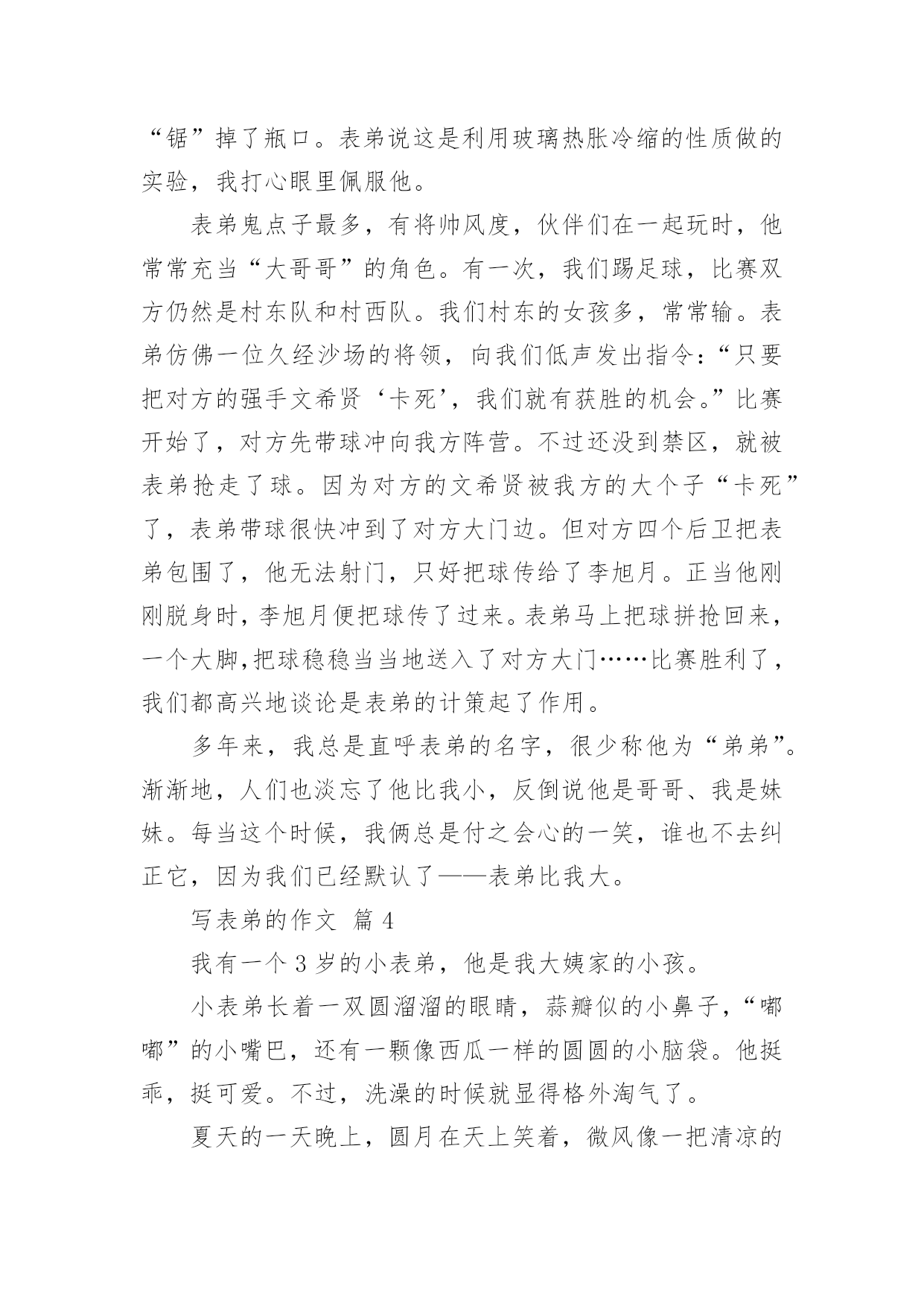 “锯”掉了瓶口。表弟说这是利用玻璃热胀冷缩的性质做的实验，我打心眼里佩服他。

表弟鬼点子最多，有将帅风度，伙伴们在一起玩时，他常常充当“大哥哥”的角色。有一次，我们踢足球，比赛双方仍然是村东队和村西队。我们村东的女孩多，常常输。表弟仿佛一位久经沙场的将领，向我们低声发出指令：“只要把对方的强手文希贤‘卡死’，我们就有获胜的机会。”比赛开始了，对方先带球冲向我方阵营。不过还没到禁区，就被表弟抢走了球。因为对方的文希贤被我方的大个子“卡死”了，表弟带球很快冲到了对方大门边。但对方四个后卫把表弟包围了，他无法射门，只好把球传给了李旭月。正当他刚刚脱身时，李旭月便把球传了过来。表弟马上把球拼抢回来，一个大脚,把球稳稳当当地送入了对方大门……比赛胜利了，我们都高兴地谈论是表弟的计策起了作用。

多年来，我总是直呼表弟的名字，很少称他为“弟弟”。渐渐地，人们也淡忘了他比我小，反倒说他是哥哥、我是妹妹。每当这个时候，我俩总是付之会心的一笑，谁也不去纠正它，因为我们已经默认了——表弟比我大。

写表弟的作文 篇 4

我有一个 3 岁的小表弟，他是我大姨家的小孩。

小表弟长着一双圆溜溜的眼睛，蒜瓣似的小鼻子，“嘟嘟”的小嘴巴，还有一颗像西瓜一样的圆圆的小脑袋。他挺乖，挺可爱。不过，洗澡的时候就显得格外淘气了。

夏天的一天晚上，圆月在天上笑着，微风像一把清凉的